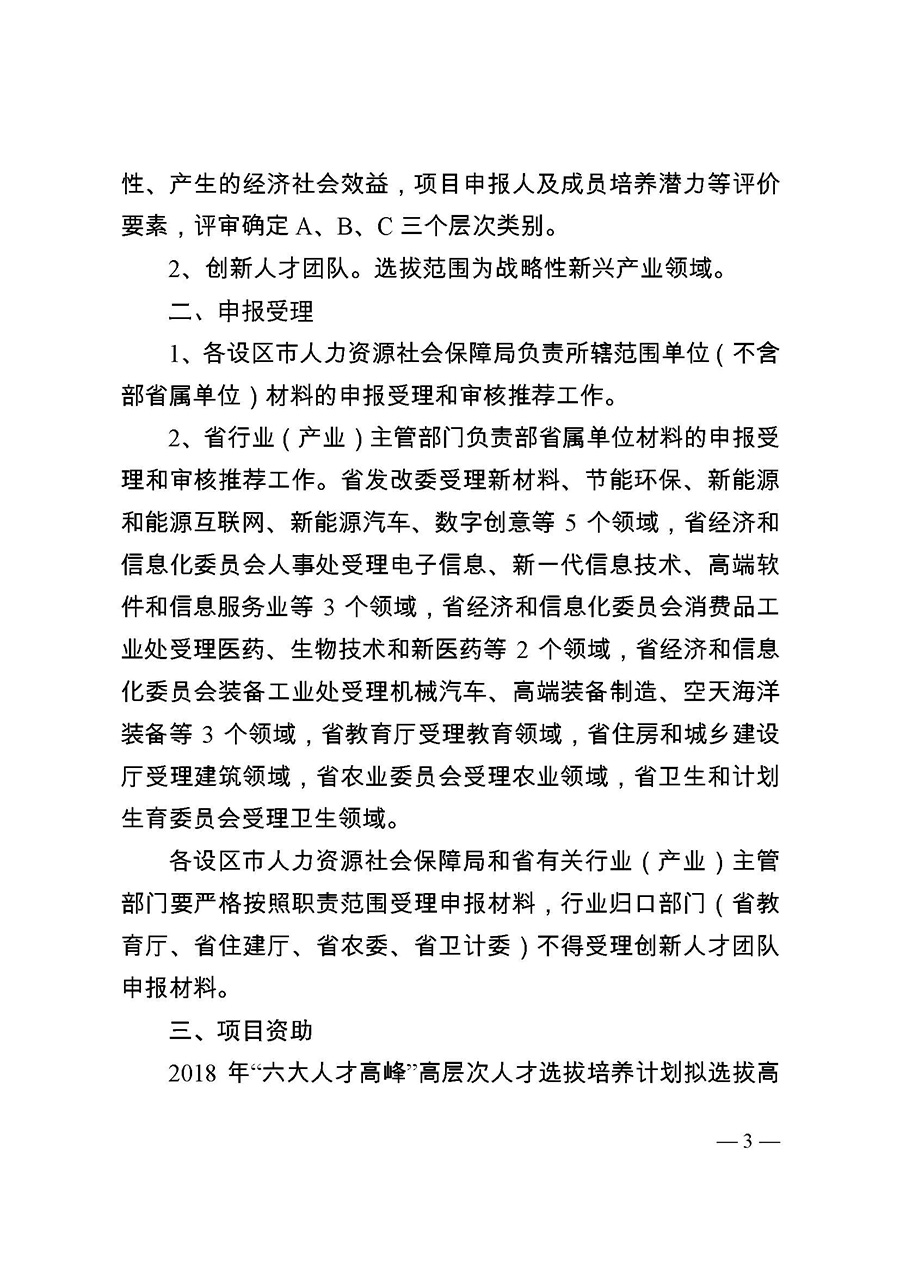 性、产生的经济社会效益，项目申报人及成员培养潜力等评价要素，评审确定 A、B、C 三个层次类别。

2、创新人才团队。选拔范围为战略性新兴产业领域。

二、申报受理

1、各设区市人力资源社会保障局负责所辖范围单位（不含部省属单位）材料的申报受理和审核推荐工作。

2、省行业（产业）主管部门负责部省属单位材料的申报受理和审核推荐工作。省发改委受理新材料、节能环保、新能源和能源互联网、新能源汽车、数字创意等 5 个领域，省经济和信息化委员会人事处受理电子信息、新一代信息技术、高端软件和信息服务业等 3 个领域，省经济和信息化委员会消费品工业处受理医药、生物技术和新医药等 2 个领域，省经济和信息化委员会装备工业处受理机械汽车、高端装备制造、空天海洋装备等 3 个领域，省教育厅受理教育领域，省住房和城乡建设厅受理建筑领域，省农业委员会受理农业领域，省卫生和计划生育委员会受理卫生领域。

各设区市人力资源社会保障局和省有关行业（产业）主管部门要严格按照职责范围受理申报材料，行业归口部门（省教育厅、省住建厅、省农委、省卫计委）不得受理创新人才团队申报材料。

三、项目资助

2018 年“六大人才高峰”高层次人才选拔培养计划拟选拔高

— 3 —